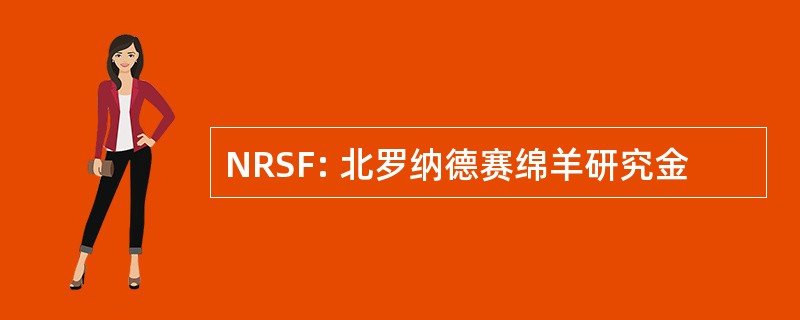 NRSF: 北罗纳德赛绵羊研究金